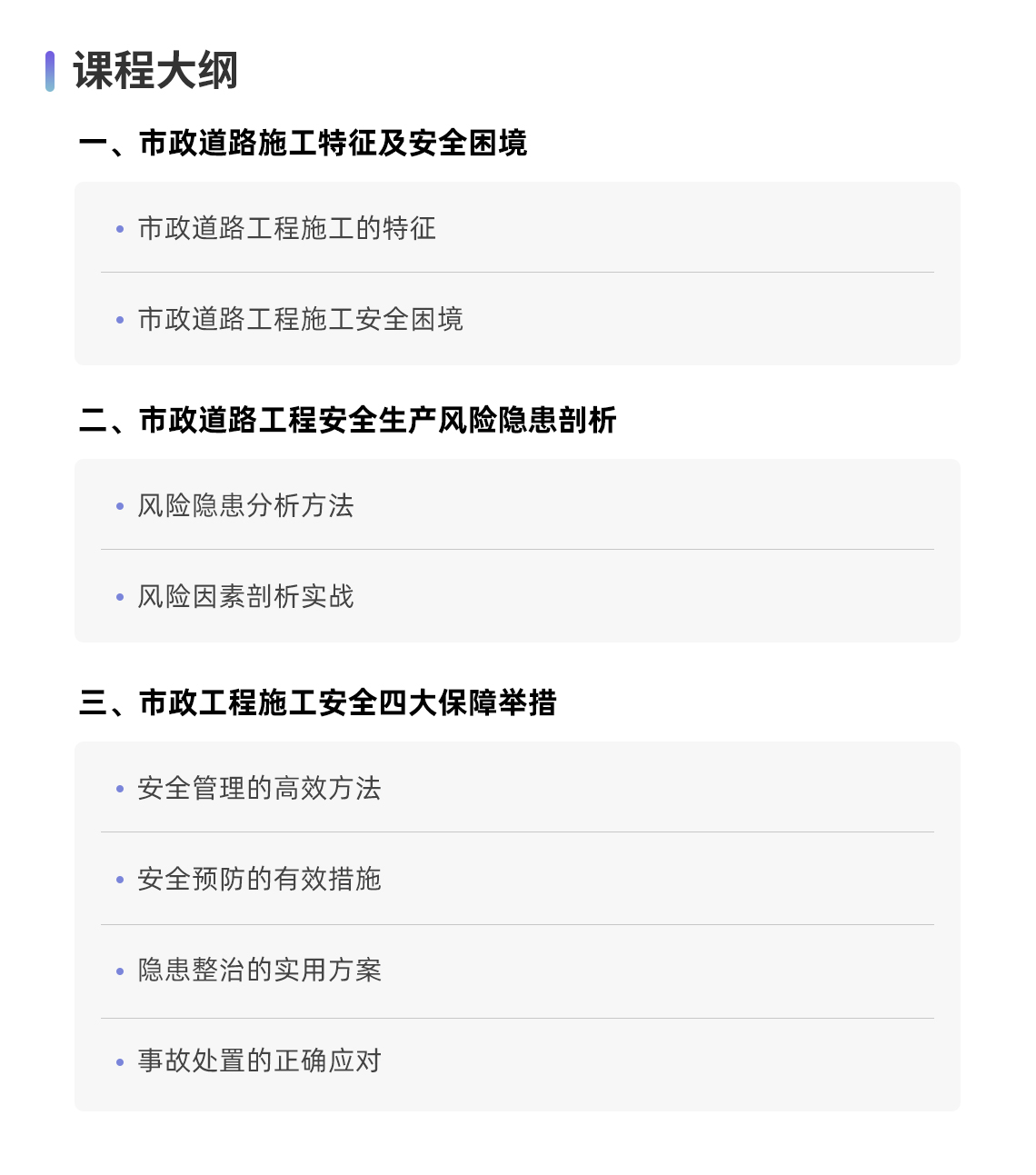 课程大纲

一、市政道路施工特征及安全困境

• 市政道路工程施工的特征

• 市政道路工程施工安全困境

二、市政道路工程安全生产风险隐患剖析

• 风险隐患分析方法

• 风险因素剖析实战

三、市政工程施工安全四大保障举措

• 安全管理的高效方法

• 安全预防的有效措施

• 隐患整治的实用方案

• 事故处置的正确应对